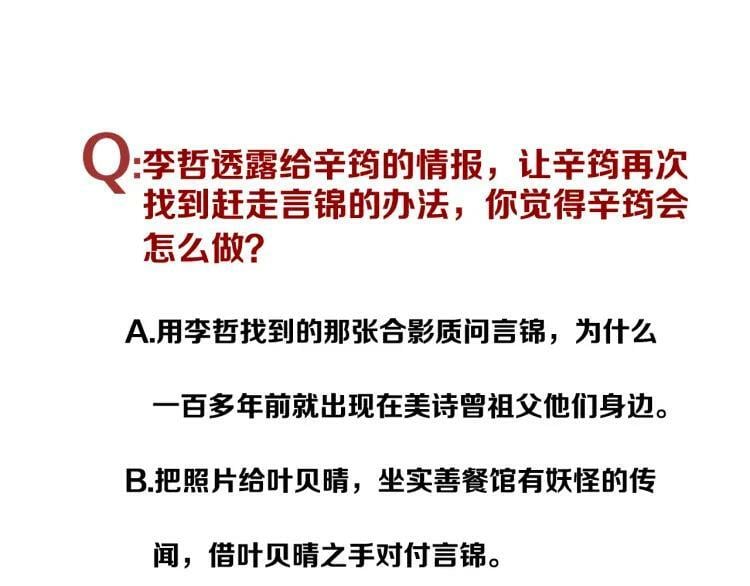 Q:李哲透露给辛筠的情报，让辛筠再次找到赶走言锦的办法，你觉得辛筠会怎么做?

A.用李哲找到的那张合影质问言锦，为什么一百多年前就出现在美诗曾祖父他们身边。

B.把照片给叶贝晴，坐实善餐馆有妖怪的传闻，借叶贝晴之手对付言锦。